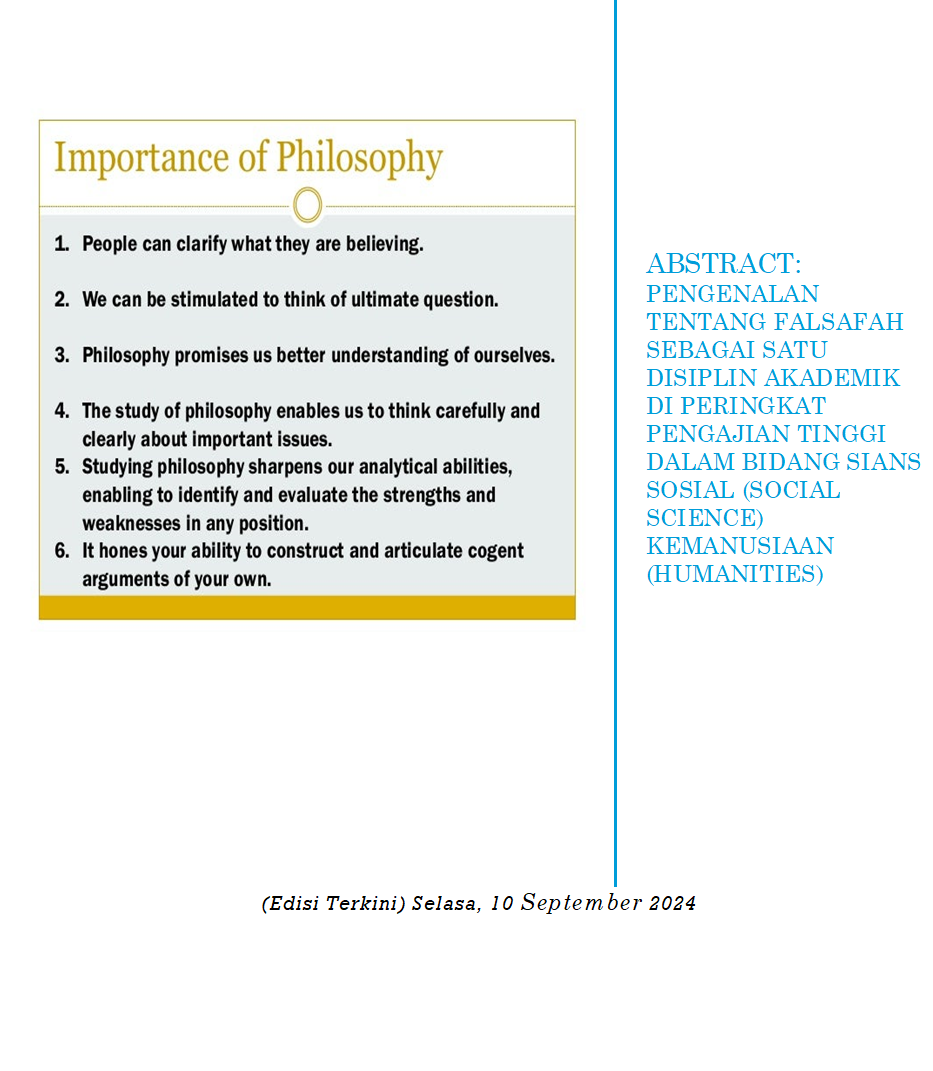 Importance of Philosophy

1. People can clarify what they are believing.

2. We can be stimulated to think of ultimate question.

3. Philosophy promises us better understanding of ourselves.

4. The study of philosophy enables us to think carefully and clearly about important issues.
5. Studying philosophy sharpens our analytical abilities, enabling to identify and evaluate the strengths and weaknesses in any position.
6. It hones your ability to construct and articulate cogent arguments of your own.

ABSTRACT:
PENGENALAN TENTANG FALSAFAH SEBAGAI SATU DISIPLIN AKADEMIK DI PERINGKAT PENGAJIAN TINGGI DALAM BIDANG SIANS SOSIAL (SOCIAL SCIENCE) KEMANUSIAAN (HUMANITIES)

(Edisi Terkini) Selasa, 10 September 2024